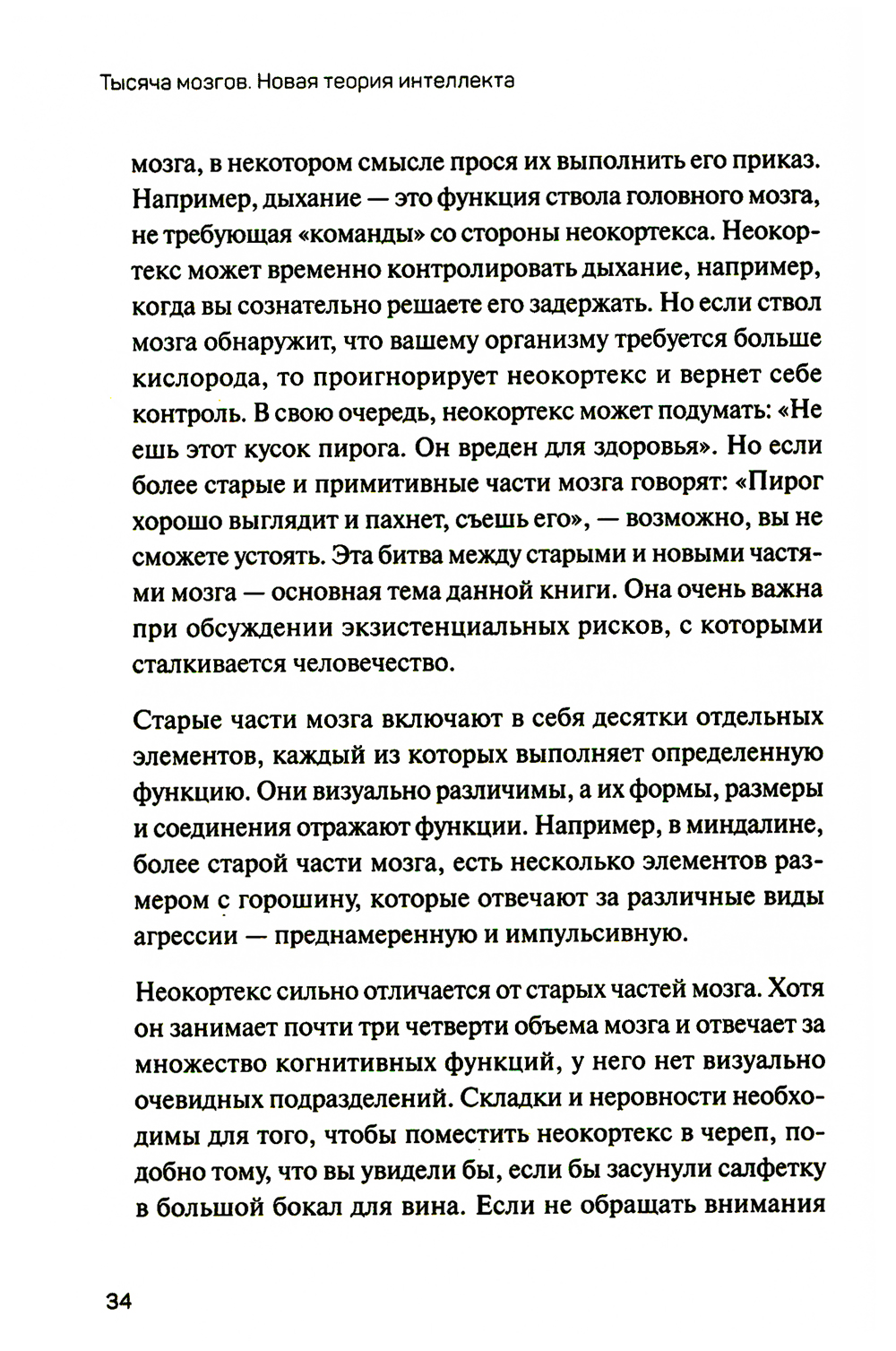 Тысяча мозгов. Новая теория интеллекта

мозга, в некотором смысле прося их выполнить его приказ. Например, дыхание — это функция ствола головного мозга, не требующая «команды» со стороны неокортекса. Неокортекс может временно контролировать дыхание, например, когда вы сознательно решаете его задержать. Но если ствол мозга обнаружит, что вашему организму требуется больше кислорода, то проигнорирует неокортекс и вернет себе контроль. В свою очередь, неокортекс может подумать: «Не ешь этот кусок пирога. Он вреден для здоровья». Но если более старые и примитивные части мозга говорят: «Пирог хорошо выглядит и пахнет, съешь его», — возможно, вы не сможете устоять. Эта битва между старыми и новыми частями мозга — основная тема данной книги. Она очень важна при обсуждении экзистенциальных рисков, с которыми сталкивается человечество.

Старые части мозга включают в себя десятки отдельных элементов, каждый из которых выполняет определенную функцию. Они визуально различимы, а их формы, размеры и соединения отражают функции. Например, в миндалине, более старой части мозга, есть несколько элементов размером с горошину, которые отвечают за различные виды агрессии — преднамеренную и импульсивную.

Неокортекс сильно отличается от старых частей мозга. Хотя он занимает почти три четверти объема мозга и отвечает за множество когнитивных функций, у него нет визуально очевидных подразделений. Складки и неровности необходимы для того, чтобы поместить неокортекс в череп, подобно тому, что вы увидели бы, если бы засунули салфетку в большой бокал для вина. Если не обращать внимания

34